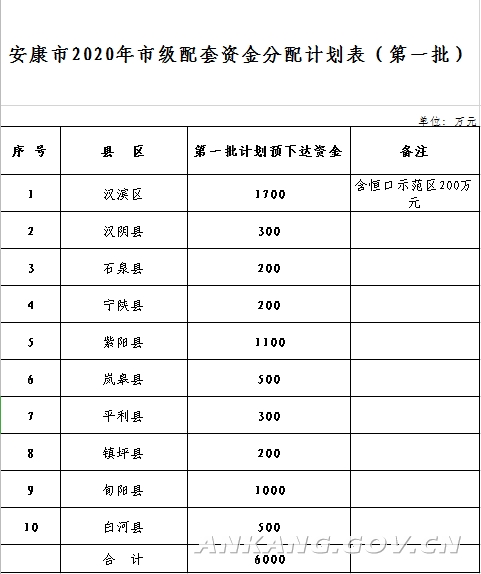 安康市2020年市级配套资金分配计划表（第一批）

单位：万元

| 序 号 | 县 区 | 第一批计划预下达资金 | 备注 |
|---|---|---|---|
| 1 | 汉滨区 | 1700 | 含恒口示范区200万元 |
| 2 | 汉阴县 | 300 | |
| 3 | 石泉县 | 200 | |
| 4 | 宁陕县 | 200 | |
| 5 | 紫阳县 | 1100 | |
| 6 | 岚皋县 | 500 | |
| 7 | 平利县 | 300 | |
| 8 | 镇坪县 | 200 | |
| 9 | 旬阳县 | 1000 | |
| 10 | 白河县 | 500 | |
| | 合 计 | 6000 | |

ANKANG.GOV.CN